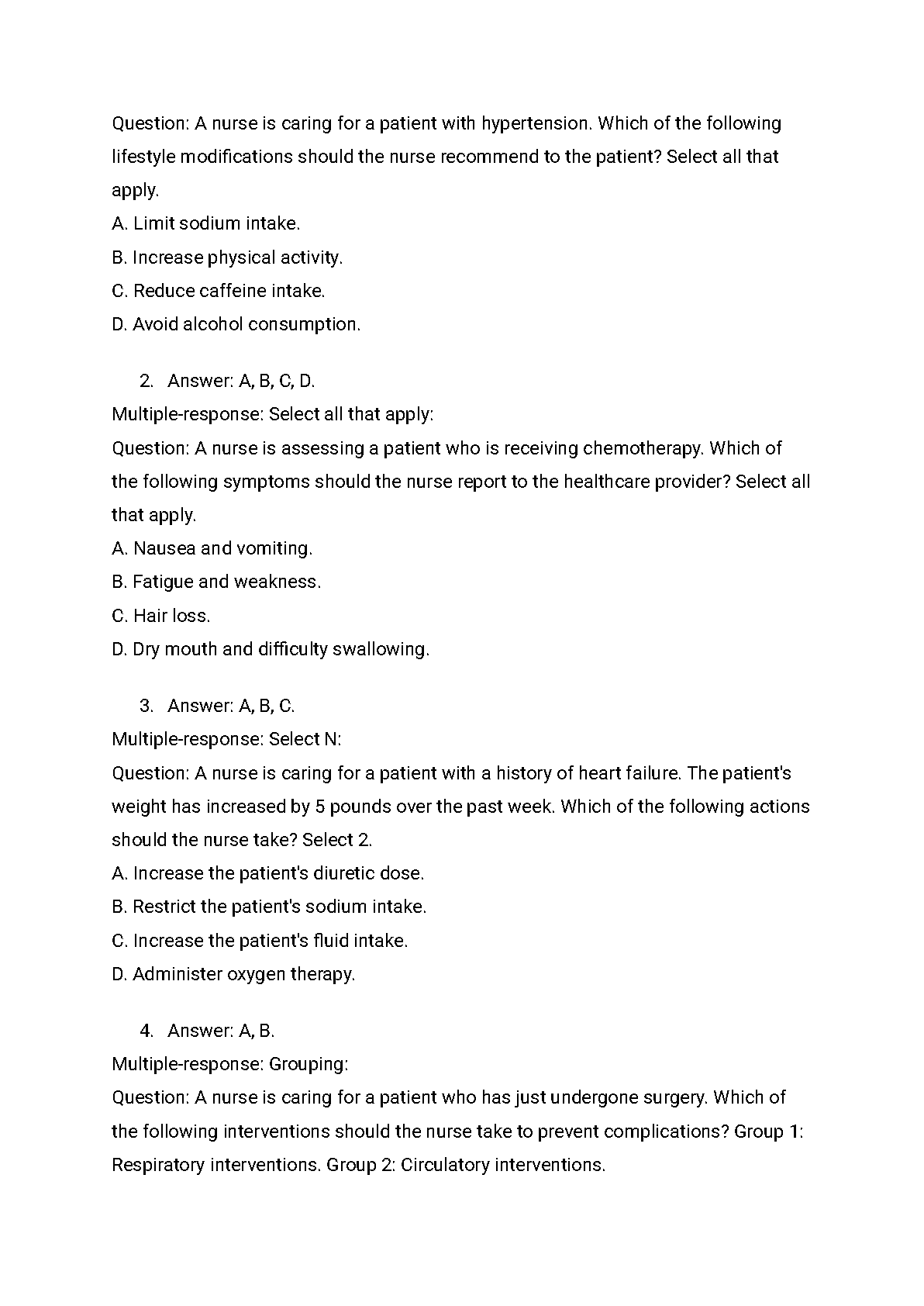 Question: A nurse is caring for a patient with hypertension. Which of the following lifestyle modifications should the nurse recommend to the patient? Select all that apply.
A. Limit sodium intake.
B. Increase physical activity.
C. Reduce caffeine intake.
D. Avoid alcohol consumption.

2. Answer: A, B, C, D.
Multiple-response: Select all that apply:
Question: A nurse is assessing a patient who is receiving chemotherapy. Which of the following symptoms should the nurse report to the healthcare provider? Select all that apply.
A. Nausea and vomiting.
B. Fatigue and weakness.
C. Hair loss.
D. Dry mouth and difficulty swallowing.

3. Answer: A, B, C.
Multiple-response: Select N:
Question: A nurse is caring for a patient with a history of heart failure. The patient's weight has increased by 5 pounds over the past week. Which of the following actions should the nurse take? Select 2.
A. Increase the patient's diuretic dose.
B. Restrict the patient's sodium intake.
C. Increase the patient's fluid intake.
D. Administer oxygen therapy.

4. Answer: A, B.
Multiple-response: Grouping:
Question: A nurse is caring for a patient who has just undergone surgery. Which of the following interventions should the nurse take to prevent complications? Group 1: Respiratory interventions. Group 2: Circulatory interventions.